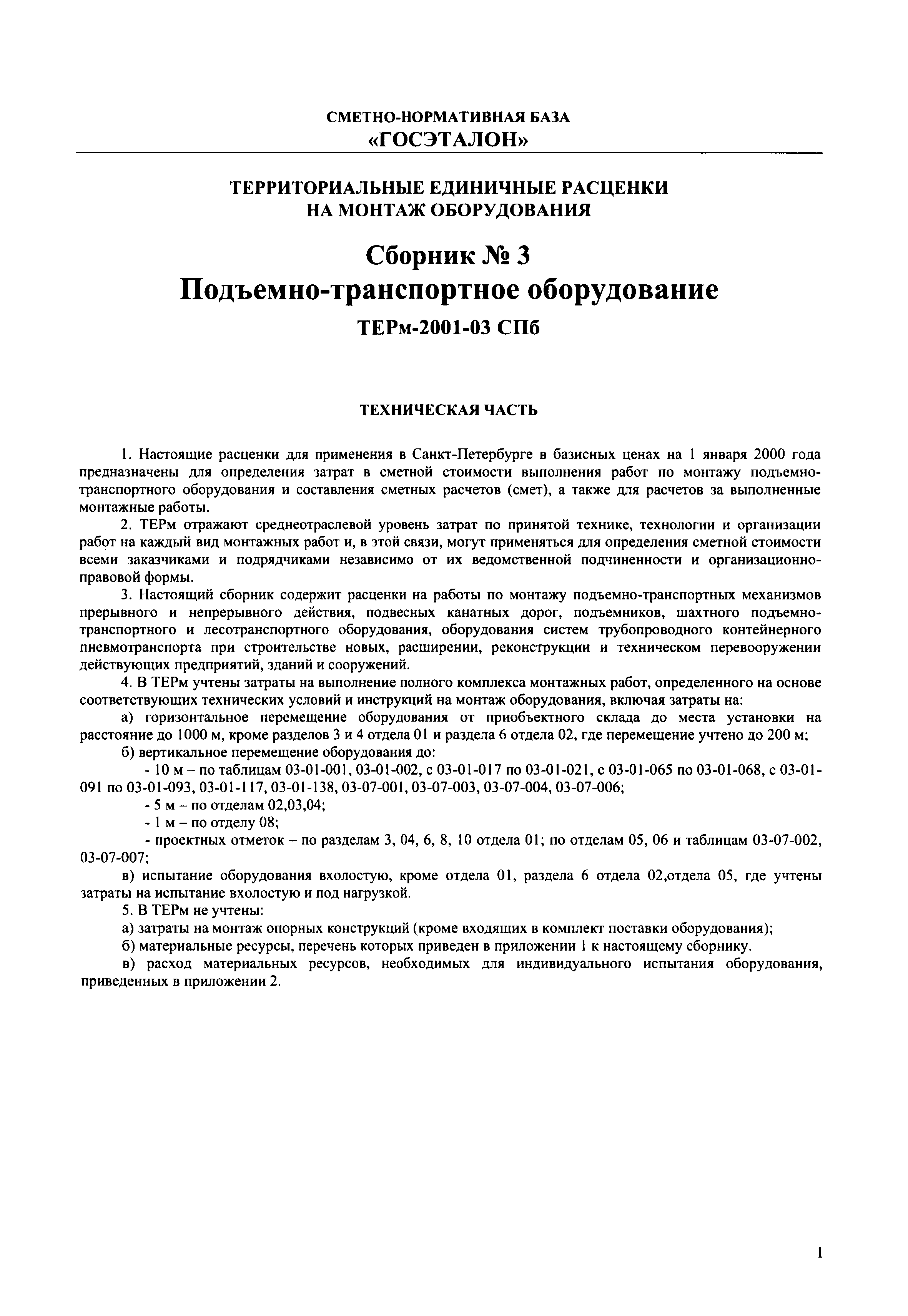 СМЕТНО-НОРМАТИВНАЯ БАЗА
«ГОСЭТАЛОН»

ТЕРРИТОРИАЛЬНЫЕ ЕДИНИЧНЫЕ РАСЦЕНКИ
НА МОНТАЖ ОБОРУДОВАНИЯ

Сборник № 3
Подъемно-транспортное оборудование
ТЕРм-2001-03 СПб

ТЕХНИЧЕСКАЯ ЧАСТЬ

1. Настоящие расценки для применения в Санкт-Петербурге в базисных ценах на 1 января 2000 года предназначены для определения затрат в сметной стоимости выполнения работ по монтажу подъемно-транспортного оборудования и составления сметных расчетов (смет), а также для расчетов за выполненные монтажные работы.

2. ТЕРм отражают среднеотраслевой уровень затрат по принятой технике, технологии и организации работ на каждый вид монтажных работ и, в этой связи, могут применяться для определения сметной стоимости всеми заказчиками и подрядчиками независимо от их ведомственной подчиненности и организационно-правовой формы.

3. Настоящий сборник содержит расценки на работы по монтажу подъемно-транспортных механизмов прерывного и непрерывного действия, подвесных канатных дорог, подъемников, шахтного подъемно-транспортного и лесотранспортного оборудования, оборудования систем трубопроводного контейнерного пневмотранспорта при строительстве новых, расширении, реконструкции и техническом перевооружении действующих предприятий, зданий и сооружений.

4. В ТЕРм учтены затраты на выполнение полного комплекса монтажных работ, определенного на основе соответствующих технических условий и инструкций на монтаж оборудования, включая затраты на:

а) горизонтальное перемещение оборудования от приобъектного склада до места установки на расстояние до 1000 м, кроме разделов 3 и 4 отдела 01 и раздела 6 отдела 02, где перемещение учтено до 200 м;

б) вертикальное перемещение оборудования до:

- 10 м – по таблицам 03-01-001, 03-01-002, с 03-01-017 по 03-01-021, с 03-01-065 по 03-01-068, с 03-01-091 по 03-01-093, 03-01-117, 03-01-138, 03-07-001, 03-07-003, 03-07-004, 03-07-006;

- 5 м – по отделам 02,03,04;

- 1 м – по отделу 08;

- проектных отметок – по разделам 3, 04, 6, 8, 10 отдела 01; по отделам 05, 06 и таблицам 03-07-002, 03-07-007;

в) испытание оборудования вхолостую, кроме отдела 01, раздела 6 отдела 02,отдела 05, где учтены затраты на испытание вхолостую и под нагрузкой.

5. В ТЕРм не учтены:

а) затраты на монтаж опорных конструкций (кроме входящих в комплект поставки оборудования);

б) материальные ресурсы, перечень которых приведен в приложении 1 к настоящему сборнику.

в) расход материальных ресурсов, необходимых для индивидуального испытания оборудования, приведенных в приложении 2.

1